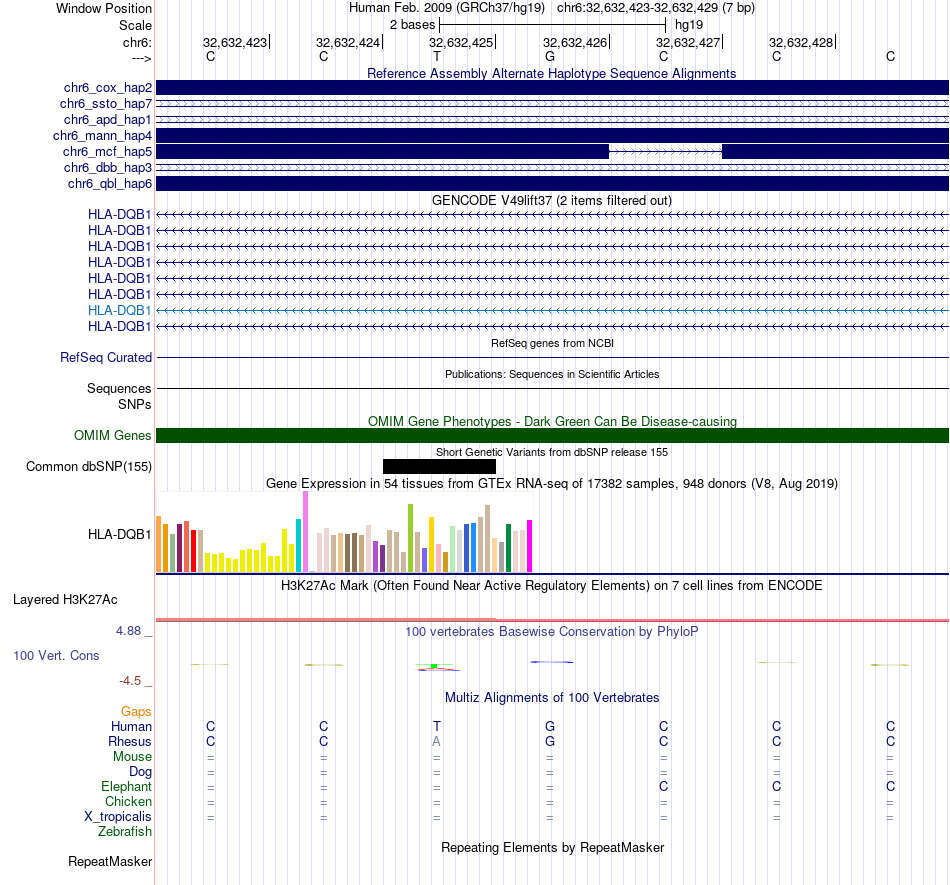 Window Position Human Feb. 2009 (GRCh37/hg19) chr6:32,632,423-32,632,429 (7 bp)
Scale 2 bases hg19
chr6: 32,632,423 32,632,424 32,632,425 32,632,426 32,632,427 32,632,428
---> C C T G C C C

Reference Assembly Alternate Haplotype Sequence Alignments
chr6_cox_hap2
chr6_ssto_hap7
chr6_apd_hap1
chr6_mann_hap4
chr6_mcf_hap5
chr6_dbb_hap3
chr6_qbl_hap6

GENCODE V49lift37 (2 items filtered out)
HLA-DQB1
HLA-DQB1
HLA-DQB1
HLA-DQB1
HLA-DQB1
HLA-DQB1
HLA-DQB1
HLA-DQB1

RefSeq genes from NCBI
RefSeq Curated

Publications: Sequences in Scientific Articles
Sequences
SNPs

OMIM Gene Phenotypes - Dark Green Can Be Disease-causing
OMIM Genes

Short Genetic Variants from dbSNP release 155
Common dbSNP(155)

Gene Expression in 54 tissues from GTEx RNA-seq of 17382 samples, 948 donors (V8, Aug 2019)
HLA-DQB1

H3K27Ac Mark (Often Found Near Active Regulatory Elements) on 7 cell lines from ENCODE
Layered H3K27Ac

4.88 _ 100 vertebrates Basewise Conservation by PhyloP
100 Vert. Cons
-4.5 _

Multiz Alignments of 100 Vertebrates
Gaps
Human C C T G C C C
Rhesus C C A G C C C
Mouse = = = = = = =
Dog = = = = = = =
Elephant = = = = C C C
Chicken = = = = = = =
X_tropicalis = = = = = = =
Zebrafish

Repeating Elements by RepeatMasker
RepeatMasker